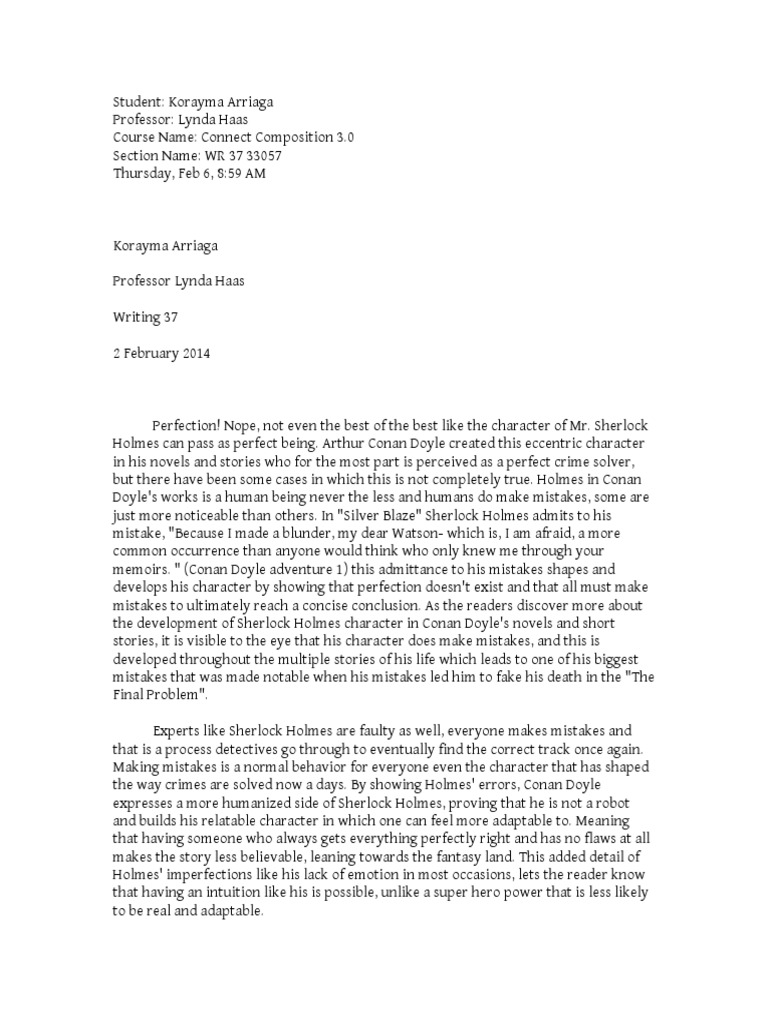 Student: Korayma Arriaga
Professor: Lynda Haas
Course Name: Connect Composition 3.0
Section Name: WR 37 33057
Thursday, Feb 6, 8:59 AM

Korayma Arriaga

Professor Lynda Haas

Writing 37

2 February 2014

Perfection! Nope, not even the best of the best like the character of Mr. Sherlock Holmes can pass as perfect being. Arthur Conan Doyle created this eccentric character in his novels and stories who for the most part is perceived as a perfect crime solver, but there have been some cases in which this is not completely true. Holmes in Conan Doyle's works is a human being never the less and humans do make mistakes, some are just more noticeable than others. In "Silver Blaze" Sherlock Holmes admits to his mistake, "Because I made a blunder, my dear Watson- which is, I am afraid, a more common occurrence than anyone would think who only knew me through your memoirs. " (Conan Doyle adventure 1) this admittance to his mistakes shapes and develops his character by showing that perfection doesn't exist and that all must make mistakes to ultimately reach a concise conclusion. As the readers discover more about the development of Sherlock Holmes character in Conan Doyle's novels and short stories, it is visible to the eye that his character does make mistakes, and this is developed throughout the multiple stories of his life which leads to one of his biggest mistakes that was made notable when his mistakes led him to fake his death in the "The Final Problem".

Experts like Sherlock Holmes are faulty as well, everyone makes mistakes and that is a process detectives go through to eventually find the correct track once again. Making mistakes is a normal behavior for everyone even the character that has shaped the way crimes are solved now a days. By showing Holmes' errors, Conan Doyle expresses a more humanized side of Sherlock Holmes, proving that he is not a robot and builds his relatable character in which one can feel more adaptable to. Meaning that having someone who always gets everything perfectly right and has no flaws at all makes the story less believable, leaning towards the fantasy land. This added detail of Holmes' imperfections like his lack of emotion in most occasions, lets the reader know that having an intuition like his is possible, unlike a super hero power that is less likely to be real and adaptable.